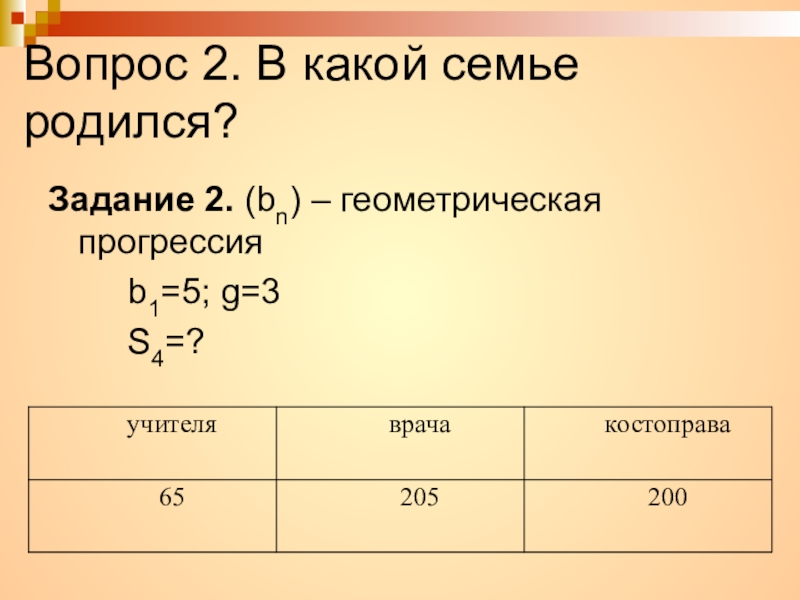 Вопрос 2. В какой семье родился?

Задание 2. ($b_n$) – геометрическая прогрессия

$b_1=5$; $g=3$

$S_4=?$

| учителя | врача | костоправа |
|---|---|---|
| 65 | 205 | 200 |